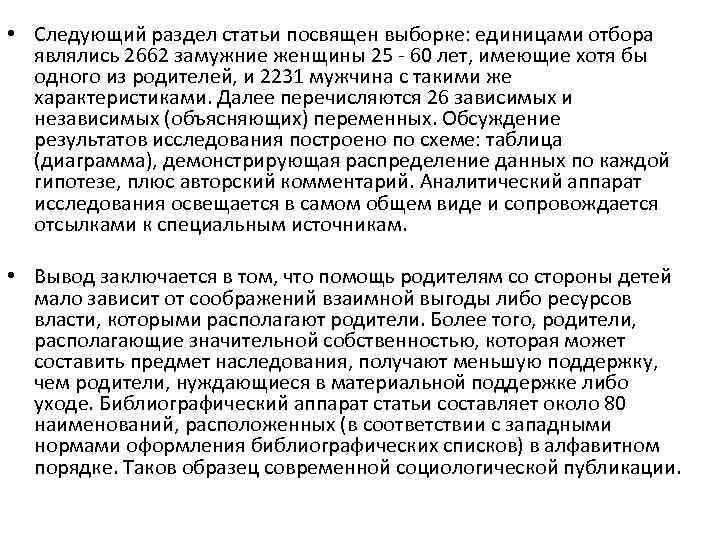 • Следующий раздел статьи посвящен выборке: единицами отбора являлись 2662 замужние женщины 25 - 60 лет, имеющие хотя бы одного из родителей, и 2231 мужчина с такими же характеристиками. Далее перечисляются 26 зависимых и независимых (объясняющих) переменных. Обсуждение результатов исследования построено по схеме: таблица (диаграмма), демонстрирующая распределение данных по каждой гипотезе, плюс авторский комментарий. Аналитический аппарат исследования освещается в самом общем виде и сопровождается отсылками к специальным источникам.

• Вывод заключается в том, что помощь родителям со стороны детей мало зависит от соображений взаимной выгоды либо ресурсов власти, которыми располагают родители. Более того, родители, располагающие значительной собственностью, которая может составить предмет наследования, получают меньшую поддержку, чем родители, нуждающиеся в материальной поддержке либо уходе. Библиографический аппарат статьи составляет около 80 наименований, расположенных (в соответствии с западными нормами оформления библиографических списков) в алфавитном порядке. Таков образец современной социологической публикации.